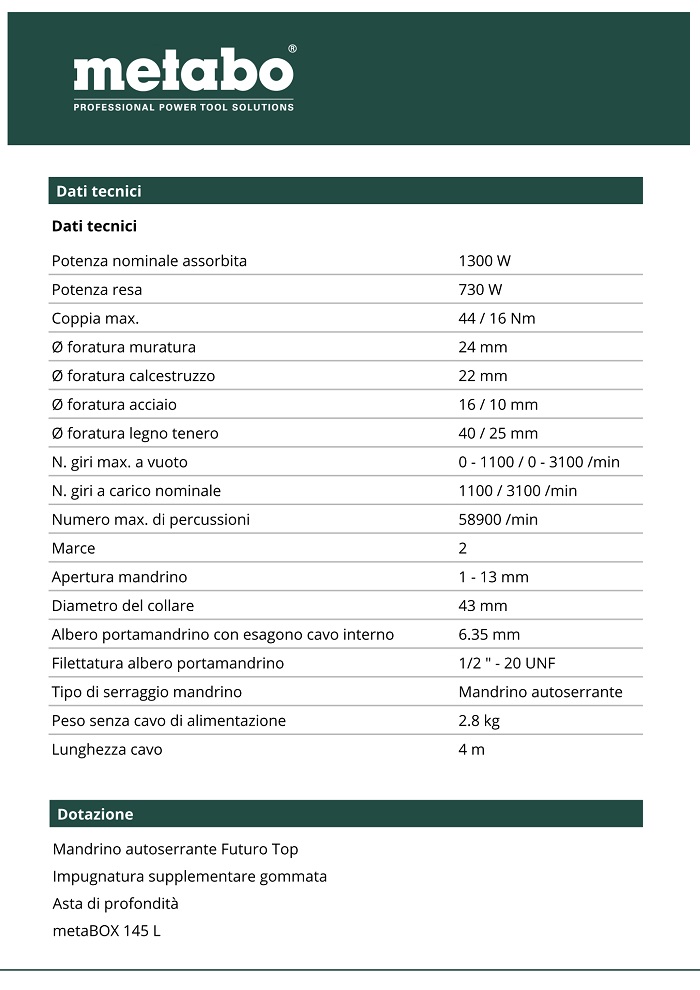 metabo®
PROFESSIONAL POWER TOOL SOLUTIONS

Dati tecnici

Dati tecnici

| | |
|---|---|
| Potenza nominale assorbita | 1300 W |
| Potenza resa | 730 W |
| Coppia max. | 44 / 16 Nm |
| Ø foratura muratura | 24 mm |
| Ø foratura calcestruzzo | 22 mm |
| Ø foratura acciaio | 16 / 10 mm |
| Ø foratura legno tenero | 40 / 25 mm |
| N. giri max. a vuoto | 0 - 1100 / 0 - 3100 /min |
| N. giri a carico nominale | 1100 / 3100 /min |
| Numero max. di percussioni | 58900 /min |
| Marce | 2 |
| Apertura mandrino | 1 - 13 mm |
| Diametro del collare | 43 mm |
| Albero portamandrino con esagono cavo interno | 6.35 mm |
| Filettatura albero portamandrino | 1/2 " - 20 UNF |
| Tipo di serraggio mandrino | Mandrino autoserrante |
| Peso senza cavo di alimentazione | 2.8 kg |
| Lunghezza cavo | 4 m |

Dotazione

Mandrino autoserrante Futuro Top
Impugnatura supplementare gommata
Asta di profondità
metaBOX 145 L